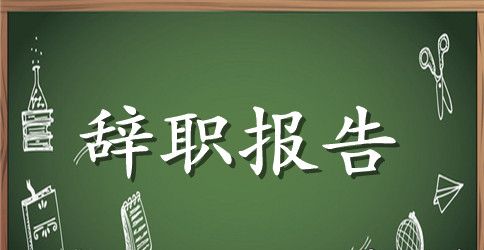 辞职报告